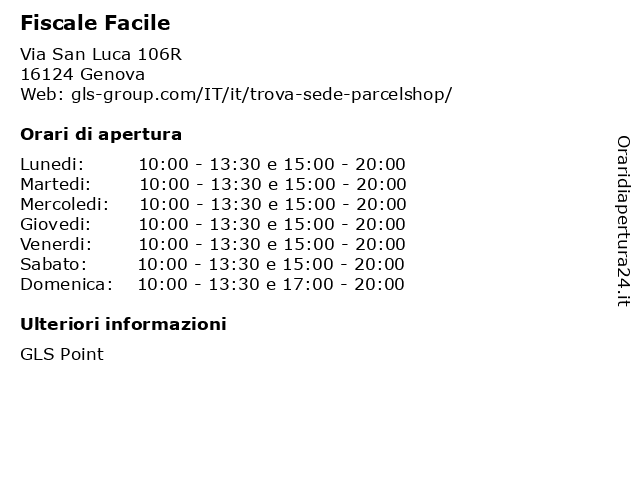 Fiscale Facile

Via San Luca 106R
16124 Genova
Web: gls-group.com/IT/it/trova-sede-parcelshop/

Orari di apertura

Lunedi: 10:00 - 13:30 e 15:00 - 20:00
Martedi: 10:00 - 13:30 e 15:00 - 20:00
Mercoledi: 10:00 - 13:30 e 15:00 - 20:00
Giovedi: 10:00 - 13:30 e 15:00 - 20:00
Venerdi: 10:00 - 13:30 e 15:00 - 20:00
Sabato: 10:00 - 13:30 e 15:00 - 20:00
Domenica: 10:00 - 13:30 e 17:00 - 20:00

Ulteriori informazioni

GLS Point

Oraridiapertura24.it